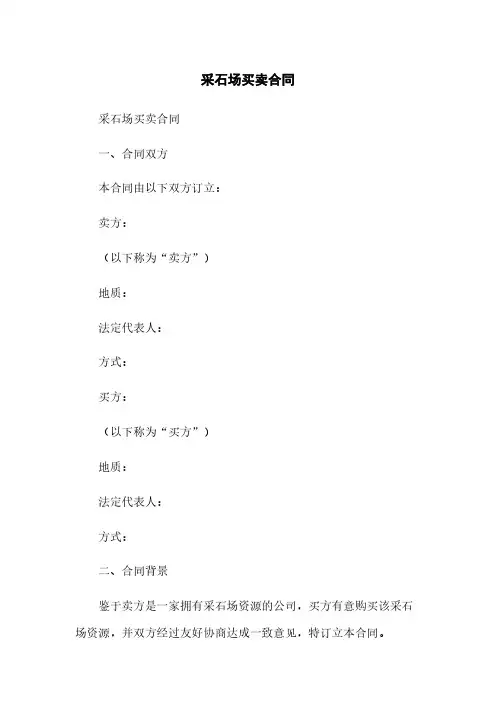 采石场买卖合同

采石场买卖合同

一、合同双方

本合同由以下双方订立：

卖方：

（以下称为“卖方”）

地质：

法定代表人：

方式：

买方：

（以下称为“买方”）

地质：

法定代表人：

方式：

二、合同背景

鉴于卖方是一家拥有采石场资源的公司，买方有意购买该采石场资源，并双方经过友好协商达成一致意见，特订立本合同。